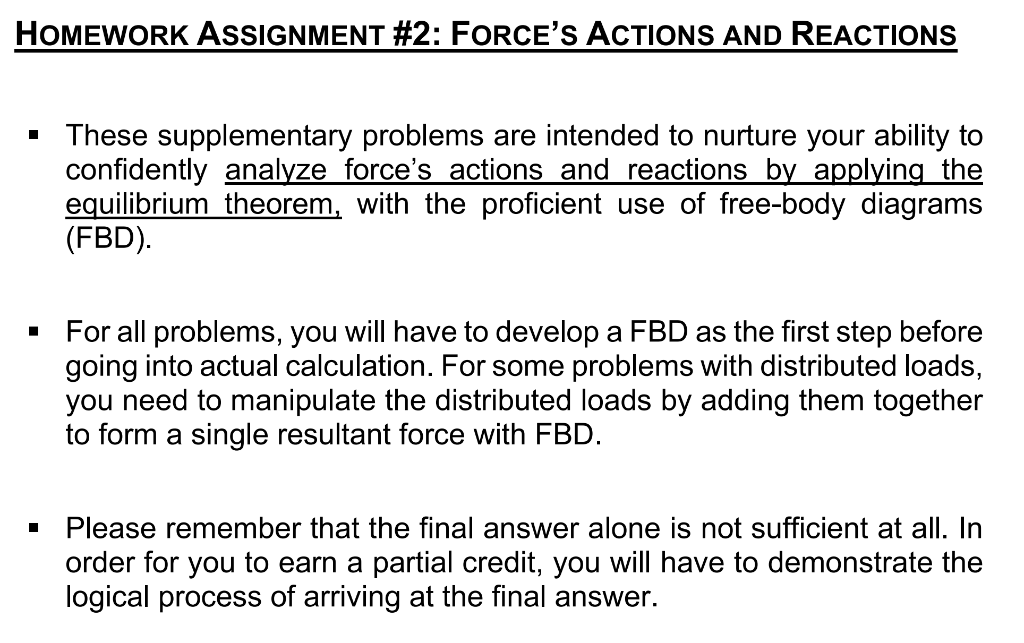 HOMEWORK ASSIGNMENT #2: FORCE'S ACTIONS AND REACTIONS

• These supplementary problems are intended to nurture your ability to confidently analyze force's actions and reactions by applying the equilibrium theorem, with the proficient use of free-body diagrams (FBD).

• For all problems, you will have to develop a FBD as the first step before going into actual calculation. For some problems with distributed loads, you need to manipulate the distributed loads by adding them together to form a single resultant force with FBD.

• Please remember that the final answer alone is not sufficient at all. In order for you to earn a partial credit, you will have to demonstrate the logical process of arriving at the final answer.